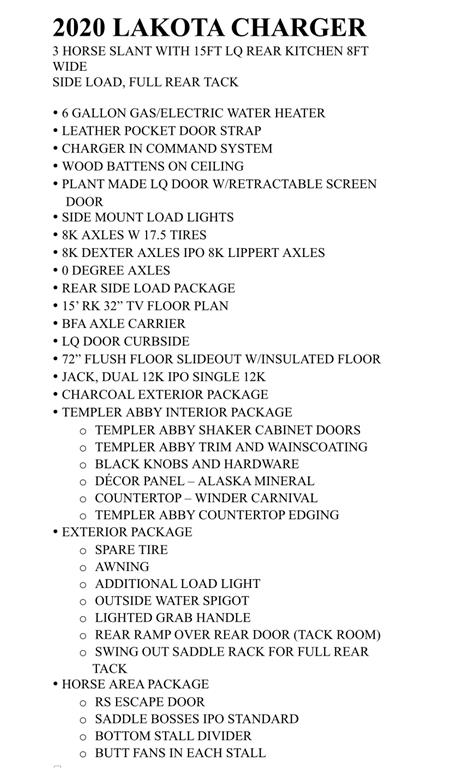 2020 LAKOTA CHARGER
3 HORSE SLANT WITH 15FT LQ REAR KITCHEN 8FT WIDE
SIDE LOAD, FULL REAR TACK

• 6 GALLON GAS/ELECTRIC WATER HEATER
• LEATHER POCKET DOOR STRAP
• CHARGER IN COMMAND SYSTEM
• WOOD BATTENS ON CEILING
• PLANT MADE LQ DOOR W/RETRACTABLE SCREEN DOOR
• SIDE MOUNT LOAD LIGHTS
• 8K AXLES W 17.5 TIRES
• 8K DEXTER AXLES IPO 8K LIPPERT AXLES
• 0 DEGREE AXLES
• REAR SIDE LOAD PACKAGE
• 15' RK 32" TV FLOOR PLAN
• BFA AXLE CARRIER
• LQ DOOR CURBSIDE
• 72" FLUSH FLOOR SLIDEOUT W/INSULATED FLOOR
• JACK, DUAL 12K IPO SINGLE 12K
• CHARCOAL EXTERIOR PACKAGE
• TEMPLER ABBY INTERIOR PACKAGE
  o TEMPLER ABBY SHAKER CABINET DOORS
  o TEMPLER ABBY TRIM AND WAINSCOATING
  o BLACK KNOBS AND HARDWARE
  o DÉCOR PANEL – ALASKA MINERAL
  o COUNTERTOP – WINDER CARNIVAL
  o TEMPLER ABBY COUNTERTOP EDGING
• EXTERIOR PACKAGE
  o SPARE TIRE
  o AWNING
  o ADDITIONAL LOAD LIGHT
  o OUTSIDE WATER SPIGOT
  o LIGHTED GRAB HANDLE
  o REAR RAMP OVER REAR DOOR (TACK ROOM)
  o SWING OUT SADDLE RACK FOR FULL REAR TACK
• HORSE AREA PACKAGE
  o RS ESCAPE DOOR
  o SADDLE BOSSES IPO STANDARD
  o BOTTOM STALL DIVIDER
  o BUTT FANS IN EACH STALL